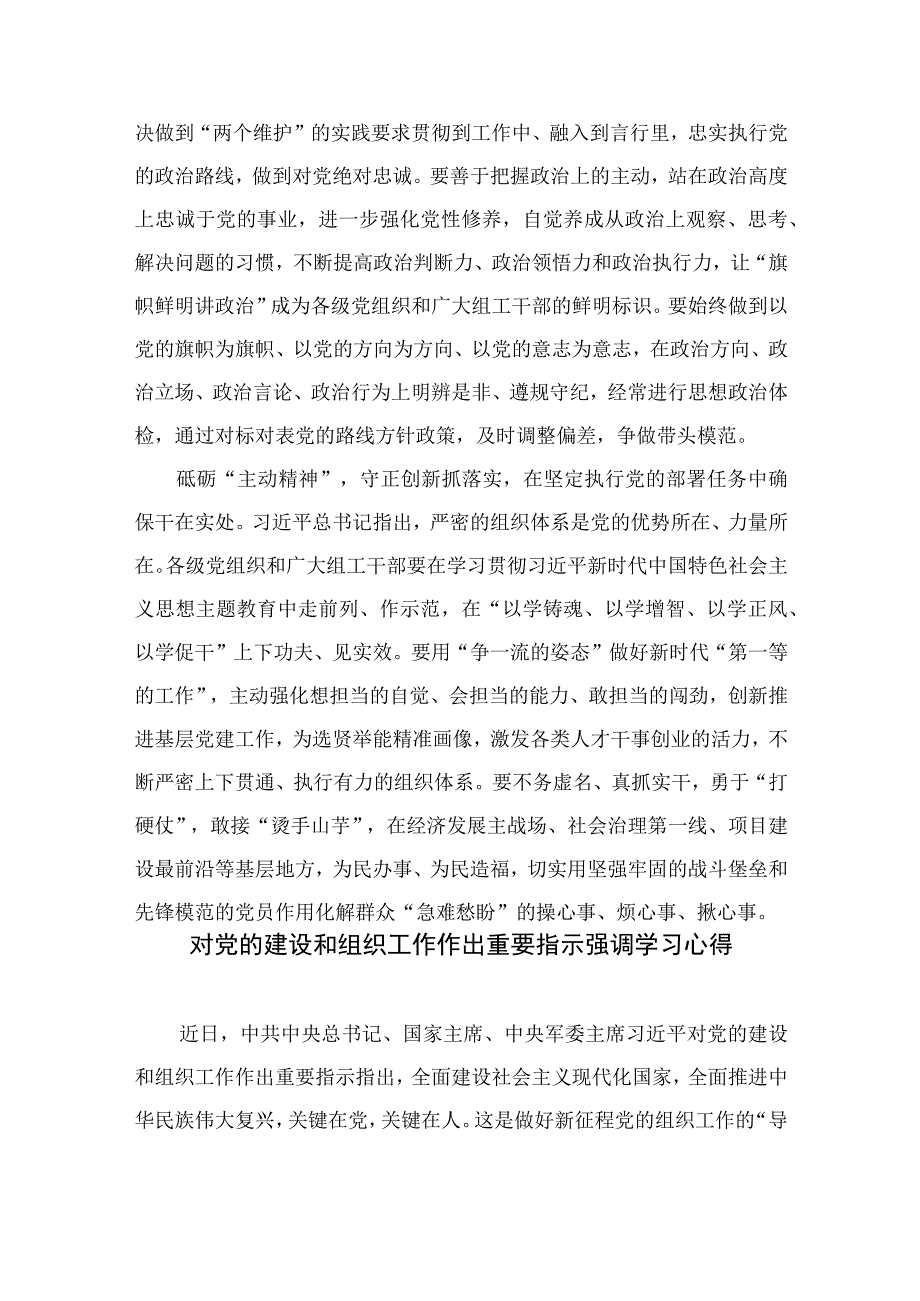 决做到“两个维护”的实践要求贯彻到工作中、融入到言行里，忠实执行党的政治路线，做到对党绝对忠诚。要善于把握政治上的主动，站在政治高度上忠诚于党的事业，进一步强化党性修养，自觉养成从政治上观察、思考、解决问题的习惯，不断提高政治判断力、政治领悟力和政治执行力，让“旗帜鲜明讲政治”成为各级党组织和广大组工干部的鲜明标识。要始终做到以党的旗帜为旗帜、以党的方向为方向、以党的意志为意志，在政治方向、政治立场、政治言论、政治行为上明辨是非、遵规守纪，经常进行思想政治体检，通过对标对表党的路线方针政策，及时调整偏差，争做带头模范。

砥砺“主动精神”，守正创新抓落实，在坚定执行党的部署任务中确保干在实处。习近平总书记指出，严密的组织体系是党的优势所在、力量所在。各级党组织和广大组工干部要在学习贯彻习近平新时代中国特色社会主义思想主题教育中走前列、作示范，在“以学铸魂、以学增智、以学正风、以学促干”上下功夫、见实效。要用“争一流的姿态”做好新时代“第一等的工作”，主动强化想担当的自觉、会担当的能力、敢担当的闯劲，创新推进基层党建工作，为选贤举能精准画像，激发各类人才干事创业的活力，不断严密上下贯通、执行有力的组织体系。要不务虚名、真抓实干，勇于“打硬仗”，敢接“烫手山芋”，在经济发展主战场、社会治理第一线、项目建设最前沿等基层地方，为民办事、为民造福，切实用坚强牢固的战斗堡垒和先锋模范的党员作用化解群众“急难愁盼”的操心事、烦心事、揪心事。

对党的建设和组织工作作出重要指示强调学习心得

近日，中共中央总书记、国家主席、中央军委主席习近平对党的建设和组织工作作出重要指示指出，全面建设社会主义现代化国家，全面推进中华民族伟大复兴，关键在党，关键在人。这是做好新征程党的组织工作的“导